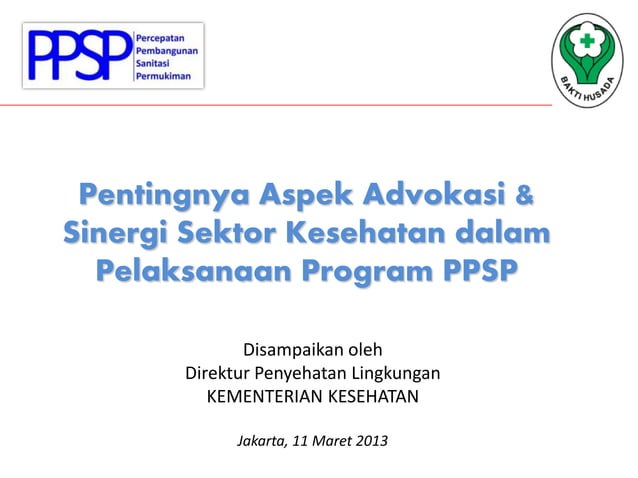 PPSP Percepatan Pembangunan Sanitasi Permukiman

BAKTI HUSADA

Pentingnya Aspek Advokasi & Sinergi Sektor Kesehatan dalam Pelaksanaan Program PPSP

Disampaikan oleh
Direktur Penyehatan Lingkungan
KEMENTERIAN KESEHATAN

Jakarta, 11 Maret 2013